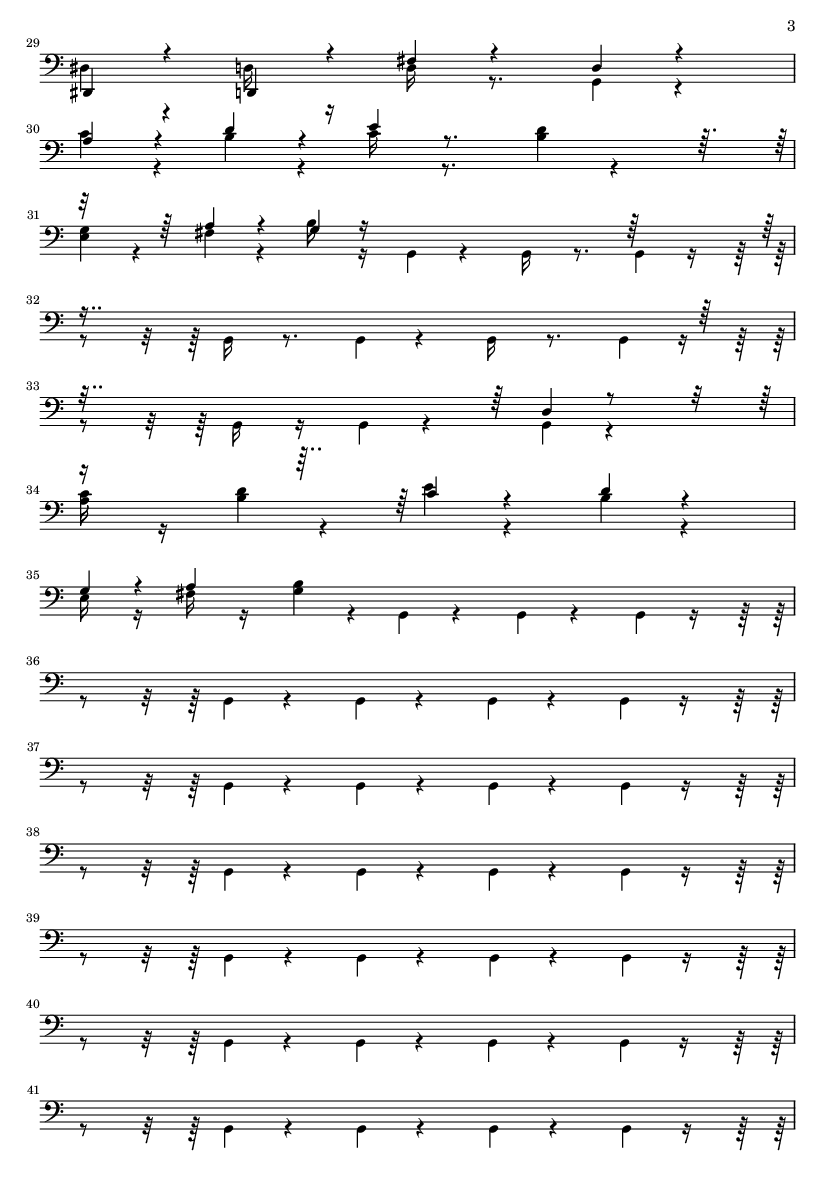 3

29

30

31

32

33

34

35

36

37

38

39

40

41